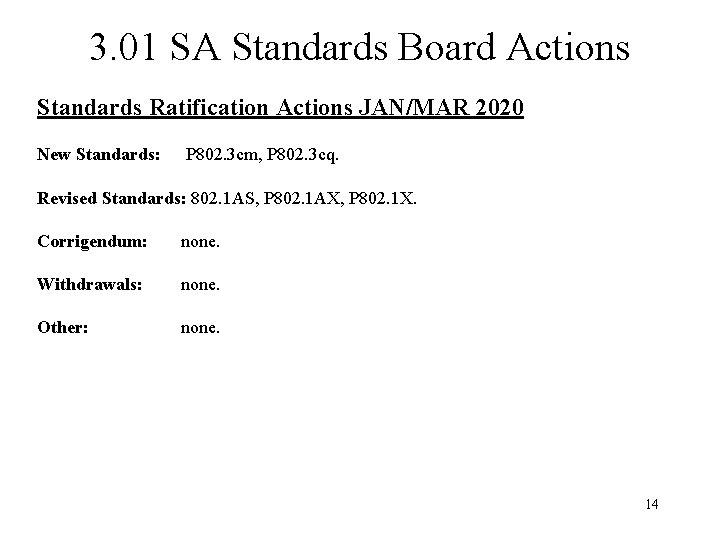 3.01 SA Standards Board Actions

Standards Ratification Actions JAN/MAR 2020

New Standards: P802.3cm, P802.3cq.

Revised Standards: 802.1AS, P802.1AX, P802.1X.

Corrigendum: none.

Withdrawals: none.

Other: none.

14